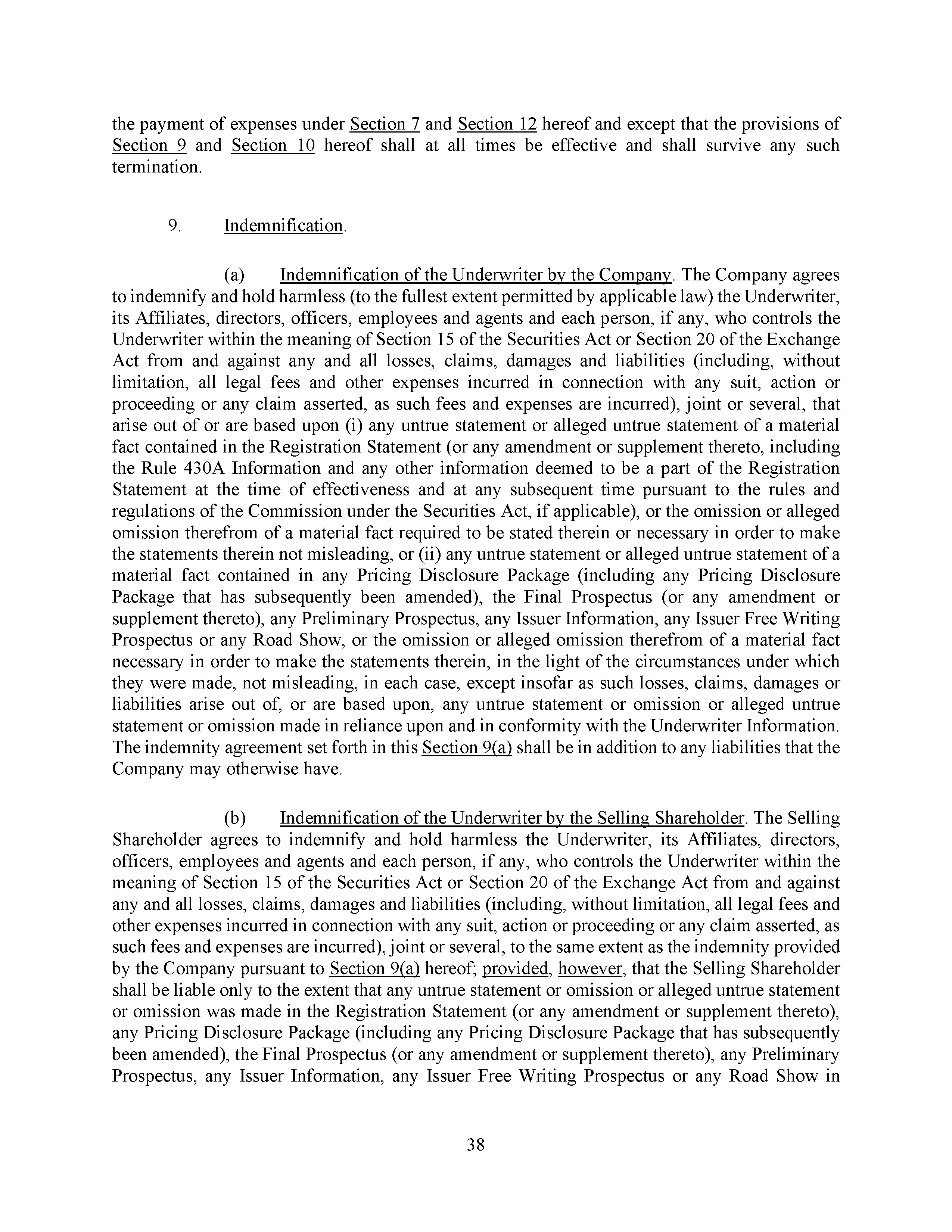 the payment of expenses under Section 7 and Section 12 hereof and except that the provisions of Section 9 and Section 10 hereof shall at all times be effective and shall survive any such termination.

9. Indemnification.

(a) Indemnification of the Underwriter by the Company. The Company agrees to indemnify and hold harmless (to the fullest extent permitted by applicable law) the Underwriter, its Affiliates, directors, officers, employees and agents and each person, if any, who controls the Underwriter within the meaning of Section 15 of the Securities Act or Section 20 of the Exchange Act from and against any and all losses, claims, damages and liabilities (including, without limitation, all legal fees and other expenses incurred in connection with any suit, action or proceeding or any claim asserted, as such fees and expenses are incurred), joint or several, that arise out of or are based upon (i) any untrue statement or alleged untrue statement of a material fact contained in the Registration Statement (or any amendment or supplement thereto, including the Rule 430A Information and any other information deemed to be a part of the Registration Statement at the time of effectiveness and at any subsequent time pursuant to the rules and regulations of the Commission under the Securities Act, if applicable), or the omission or alleged omission therefrom of a material fact required to be stated therein or necessary in order to make the statements therein not misleading, or (ii) any untrue statement or alleged untrue statement of a material fact contained in any Pricing Disclosure Package (including any Pricing Disclosure Package that has subsequently been amended), the Final Prospectus (or any amendment or supplement thereto), any Preliminary Prospectus, any Issuer Information, any Issuer Free Writing Prospectus or any Road Show, or the omission or alleged omission therefrom of a material fact necessary in order to make the statements therein, in the light of the circumstances under which they were made, not misleading, in each case, except insofar as such losses, claims, damages or liabilities arise out of, or are based upon, any untrue statement or omission or alleged untrue statement or omission made in reliance upon and in conformity with the Underwriter Information. The indemnity agreement set forth in this Section 9(a) shall be in addition to any liabilities that the Company may otherwise have.

(b) Indemnification of the Underwriter by the Selling Shareholder. The Selling Shareholder agrees to indemnify and hold harmless the Underwriter, its Affiliates, directors, officers, employees and agents and each person, if any, who controls the Underwriter within the meaning of Section 15 of the Securities Act or Section 20 of the Exchange Act from and against any and all losses, claims, damages and liabilities (including, without limitation, all legal fees and other expenses incurred in connection with any suit, action or proceeding or any claim asserted, as such fees and expenses are incurred), joint or several, to the same extent as the indemnity provided by the Company pursuant to Section 9(a) hereof; provided, however, that the Selling Shareholder shall be liable only to the extent that any untrue statement or omission or alleged untrue statement or omission was made in the Registration Statement (or any amendment or supplement thereto), any Pricing Disclosure Package (including any Pricing Disclosure Package that has subsequently been amended), the Final Prospectus (or any amendment or supplement thereto), any Preliminary Prospectus, any Issuer Information, any Issuer Free Writing Prospectus or any Road Show in

38